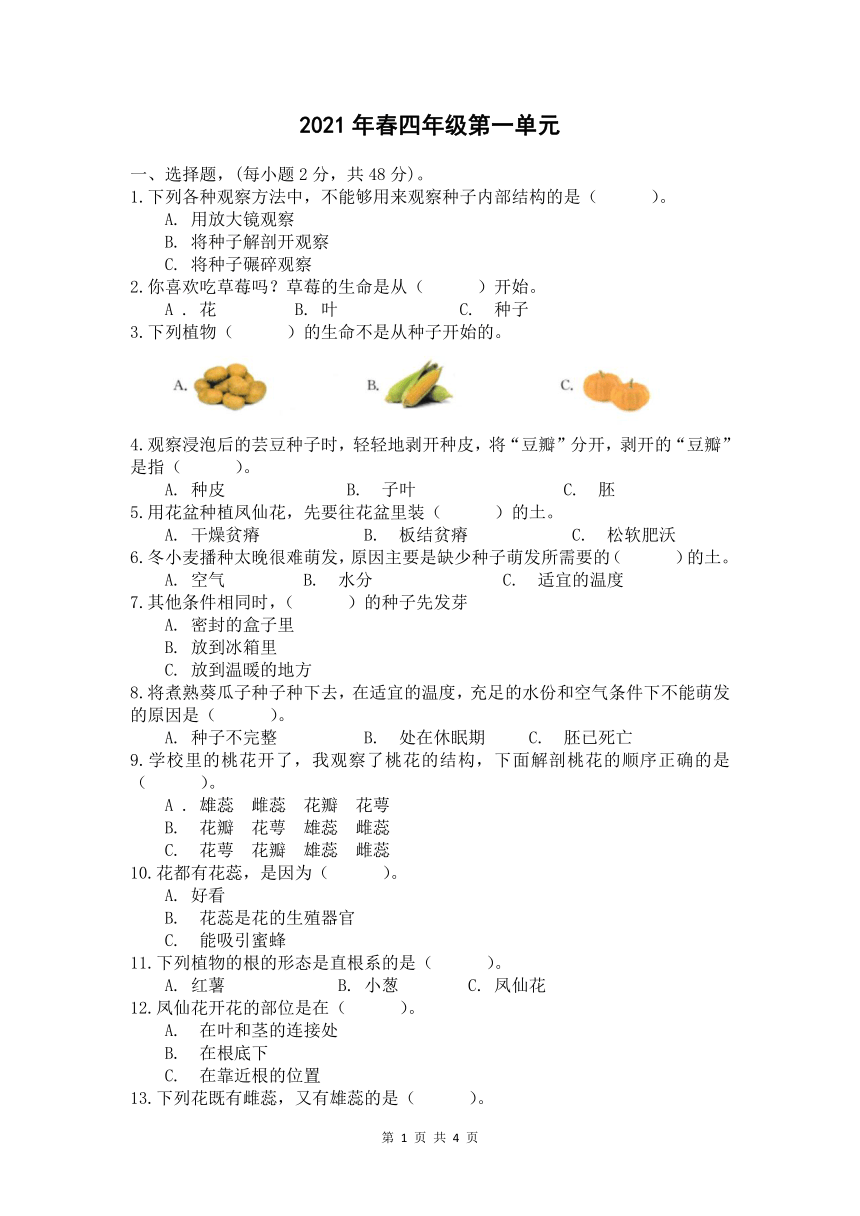 2021 年春四年级第一单元

一、选择题，(每小题 2 分，共 48 分)。

1.下列各种观察方法中，不能够用来观察种子内部结构的是（　　　）。

A. 用放大镜观察

B. 将种子解剖开观察

C. 将种子碾碎观察

2.你喜欢吃草莓吗？草莓的生命是从（　　　）开始。

A . 花　　B. 叶　　C. 种子

3.下列植物（　　　）的生命不是从种子开始的。

A.　　B.　　C.

4.观察浸泡后的芸豆种子时，轻轻地剥开种皮，将“豆瓣”分开，剥开的“豆瓣”是指（　　　）。

A. 种皮　　B. 子叶　　C. 胚

5.用花盆种植凤仙花，先要往花盆里装（　　　）的土。

A. 干燥贫瘠　　B. 板结贫瘠　　C. 松软肥沃

6.冬小麦播种太晚很难萌发，原因主要是缺少种子萌发所需要的（　　　）的土。

A. 空气　　B. 水分　　C. 适宜的温度

7.其他条件相同时，（　　　）的种子先发芽

A. 密封的盒子里

B. 放到冰箱里

C. 放到温暖的地方

8.将煮熟葵瓜子种子种下去，在适宜的温度，充足的水份和空气条件下不能萌发的原因是（　　　）。

A. 种子不完整　　B. 处在休眠期　　C. 胚已死亡

9.学校里的桃花开了，我观察了桃花的结构，下面解剖桃花的顺序正确的是（　　　）。

A . 雄蕊　雌蕊　花瓣　花萼

B. 花瓣　花萼　雄蕊　雌蕊

C. 花萼　花瓣　雄蕊　雌蕊

10.花都有花蕊，是因为（　　　）。

A. 好看

B. 花蕊是花的生殖器官

C. 能吸引蜜蜂

11.下列植物的根的形态是直根系的是（　　　）。

A. 红薯　　B. 小葱　　C. 凤仙花

12.凤仙花开花的部位是在（　　　）。

A. 在叶和茎的连接处

B. 在根底下

C. 在靠近根的位置

13.下列花既有雌蕊，又有雄蕊的是（　　　）。

第 1 页 共 4 页